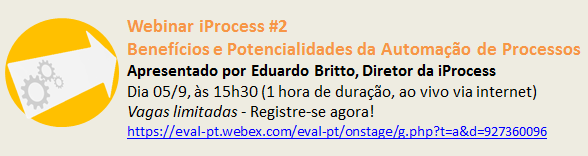 Webinar iProcess #2
Benefícios e Potencialidades da Automação de Processos
Apresentado por Eduardo Britto, Diretor da iProcess
Dia 05/9, às 15h30 (1 hora de duração, ao vivo via internet)
Vagas limitadas - Registre-se agora!
https://eval-pt.webex.com/eval-pt/onstage/g.php?t=a&d=927360096